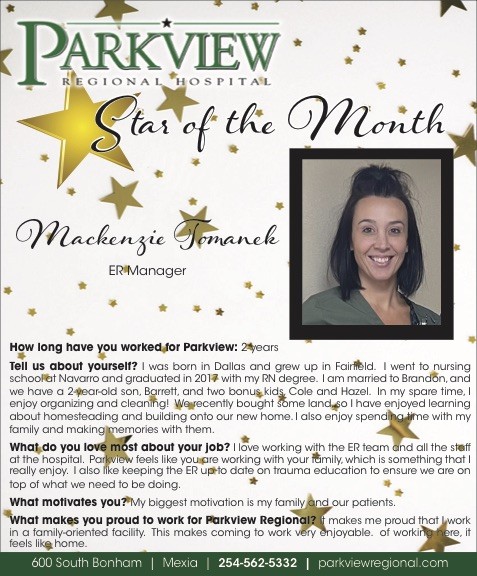 PARKVIEW
REGIONAL HOSPITAL

Star of the Month

Mackenzie Tomanek

ER Manager

How long have you worked for Parkview: 2 years

Tell us about yourself? I was born in Dallas and grew up in Fairfield. I went to nursing school at Navarro and graduated in 2017 with my RN degree. I am married to Brandon, and we have a 2-year-old son, Barrett, and two bonus kids, Cole and Hazel. In my spare time, I enjoy organizing and cleaning! We recently bought some land, so I have enjoyed learning about homesteading and building onto our new home. I also enjoy spending time with my family and making memories with them.

What do you love most about your job? I love working with the ER team and all the staff at the hospital. Parkview feels like you are working with your family, which is something that I really enjoy. I also like keeping the ER up to date on trauma education to ensure we are on top of what we need to be doing.

What motivates you? My biggest motivation is my family and our patients.

What makes you proud to work for Parkview Regional? It makes me proud that I work in a family-oriented facility. This makes coming to work very enjoyable. of working here, it feels like home.

600 South Bonham | Mexia | 254-562-5332 | parkviewregional.com